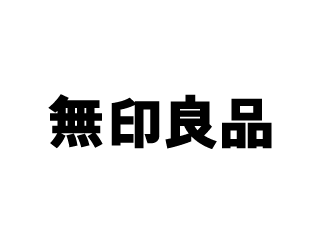 無印良品